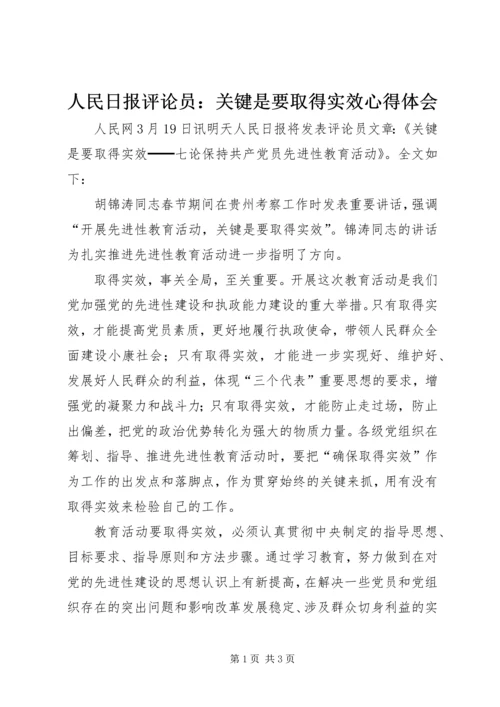 人民日报评论员：关键是要取得实效心得体会

人民网3月19日讯明天人民日报将发表评论员文章：《关键是要取得实效——七论保持共产党员先进性教育活动》。全文如下：

胡锦涛同志春节期间在贵州考察工作时发表重要讲话，强调“开展先进性教育活动，关键是要取得实效”。锦涛同志的讲话为扎实推进先进性教育活动进一步指明了方向。

取得实效，事关全局，至关重要。开展这次教育活动是我们党加强党的先进性建设和执政能力建设的重大举措。只有取得实效，才能提高党员素质，更好地履行执政使命，带领人民群众全面建设小康社会；只有取得实效，才能进一步实现好、维护好、发展好人民群众的利益，体现“三个代表”重要思想的要求，增强党的凝聚力和战斗力；只有取得实效，才能防止走过场，防止出偏差，把党的政治优势转化为强大的物质力量。各级党组织在筹划、指导、推进先进性教育活动时，要把“确保取得实效”作为工作的出发点和落脚点，作为贯穿始终的关键来抓，用有没有取得实效来检验自己的工作。

教育活动要取得实效，必须认真贯彻中央制定的指导思想、目标要求、指导原则和方法步骤。通过学习教育，努力做到在对党的先进性建设的思想认识上有新提高，在解决一些党员和党组织存在的突出问题和影响改革发展稳定、涉及群众切身利益的实

第1页 共3页